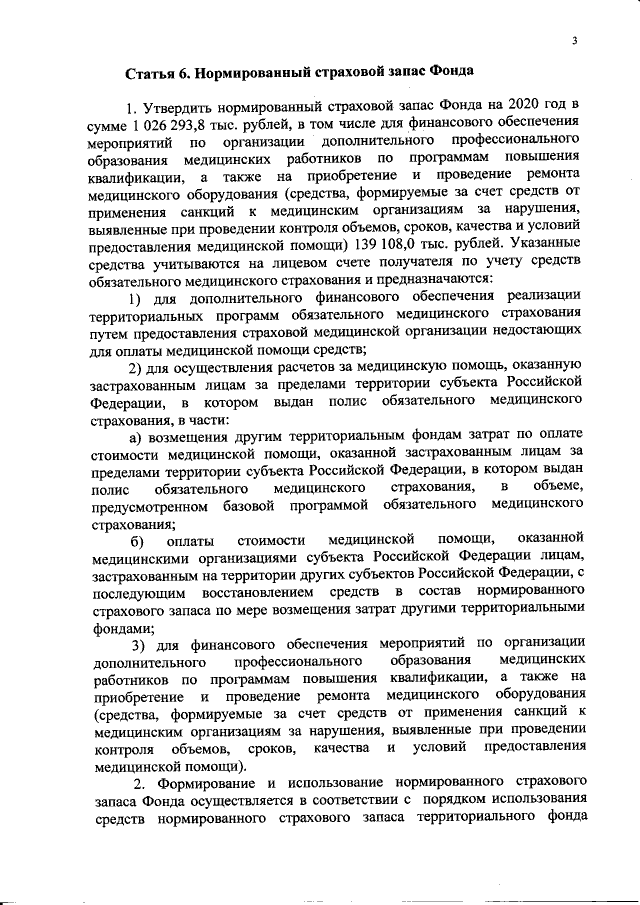 3

Статья 6. Нормированный страховой запас Фонда

1. Утвердить нормированный страховой запас Фонда на 2020 год в сумме 1 026 293,8 тыс. рублей, в том числе для финансового обеспечения мероприятий по организации дополнительного профессионального образования медицинских работников по программам повышения квалификации, а также на приобретение и проведение ремонта медицинского оборудования (средства, формируемые за счет средств от применения санкций к медицинским организациям за нарушения, выявленные при проведении контроля объемов, сроков, качества и условий предоставления медицинской помощи) 139 108,0 тыс. рублей. Указанные средства учитываются на лицевом счете получателя по учету средств обязательного медицинского страхования и предназначаются:

1) для дополнительного финансового обеспечения реализации территориальных программ обязательного медицинского страхования путем предоставления страховой медицинской организации недостающих для оплаты медицинской помощи средств;

2) для осуществления расчетов за медицинскую помощь, оказанную застрахованным лицам за пределами территории субъекта Российской Федерации, в котором выдан полис обязательного медицинского страхования, в части:

а) возмещения другим территориальным фондам затрат по оплате стоимости медицинской помощи, оказанной застрахованным лицам за пределами территории субъекта Российской Федерации, в котором выдан полис обязательного медицинского страхования, в объеме, предусмотренном базовой программой обязательного медицинского страхования;

б) оплаты стоимости медицинской помощи, оказанной медицинскими организациями субъекта Российской Федерации лицам, застрахованным на территории других субъектов Российской Федерации, с последующим восстановлением средств в состав нормированного страхового запаса по мере возмещения затрат другими территориальными фондами;

3) для финансового обеспечения мероприятий по организации дополнительного профессионального образования медицинских работников по программам повышения квалификации, а также на приобретение и проведение ремонта медицинского оборудования (средства, формируемые за счет средств от применения санкций к медицинским организациям за нарушения, выявленные при проведении контроля объемов, сроков, качества и условий предоставления медицинской помощи).

2. Формирование и использование нормированного страхового запаса Фонда осуществляется в соответствии с порядком использования средств нормированного страхового запаса территориального фонда